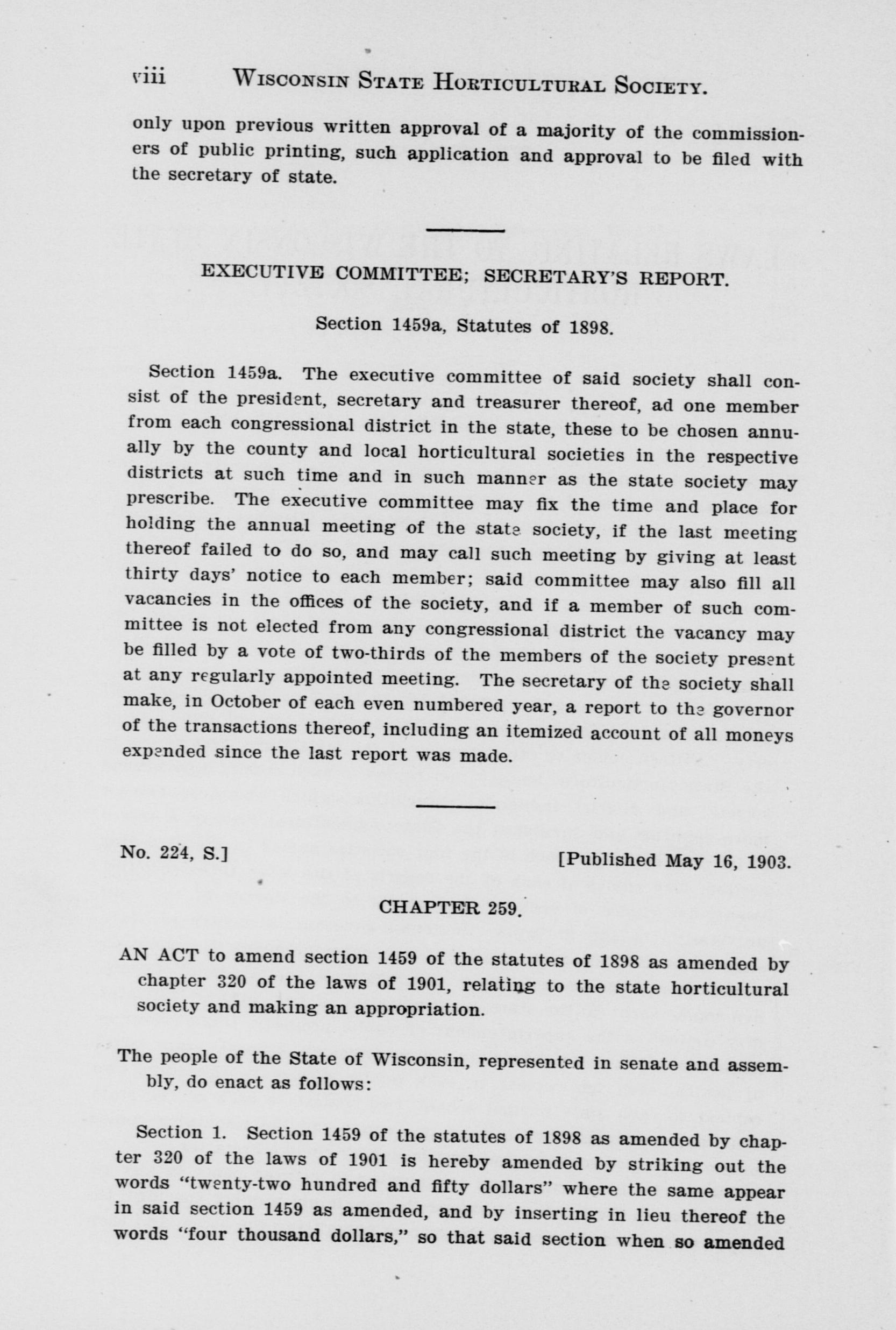 viii WISCONSIN STATE HORTICULTURAL SOCIETY.

only upon previous written approval of a majority of the commissioners of public printing, such application and approval to be filed with the secretary of state.

EXECUTIVE COMMITTEE; SECRETARY'S REPORT.

Section 1459a, Statutes of 1898.

Section 1459a. The executive committee of said society shall consist of the president, secretary and treasurer thereof, ad one member from each congressional district in the state, these to be chosen annually by the county and local horticultural societies in the respective districts at such time and in such manner as the state society may prescribe. The executive committee may fix the time and place for holding the annual meeting of the state society, if the last meeting thereof failed to do so, and may call such meeting by giving at least thirty days' notice to each member; said committee may also fill all vacancies in the offices of the society, and if a member of such committee is not elected from any congressional district the vacancy may be filled by a vote of two-thirds of the members of the society present at any regularly appointed meeting. The secretary of the society shall make, in October of each even numbered year, a report to the governor of the transactions thereof, including an itemized account of all moneys expended since the last report was made.

No. 224, S.] [Published May 16, 1903.

CHAPTER 259.

AN ACT to amend section 1459 of the statutes of 1898 as amended by chapter 320 of the laws of 1901, relating to the state horticultural society and making an appropriation.

The people of the State of Wisconsin, represented in senate and assembly, do enact as follows:

Section 1. Section 1459 of the statutes of 1898 as amended by chapter 320 of the laws of 1901 is hereby amended by striking out the words "twenty-two hundred and fifty dollars" where the same appear in said section 1459 as amended, and by inserting in lieu thereof the words "four thousand dollars," so that said section when so amended